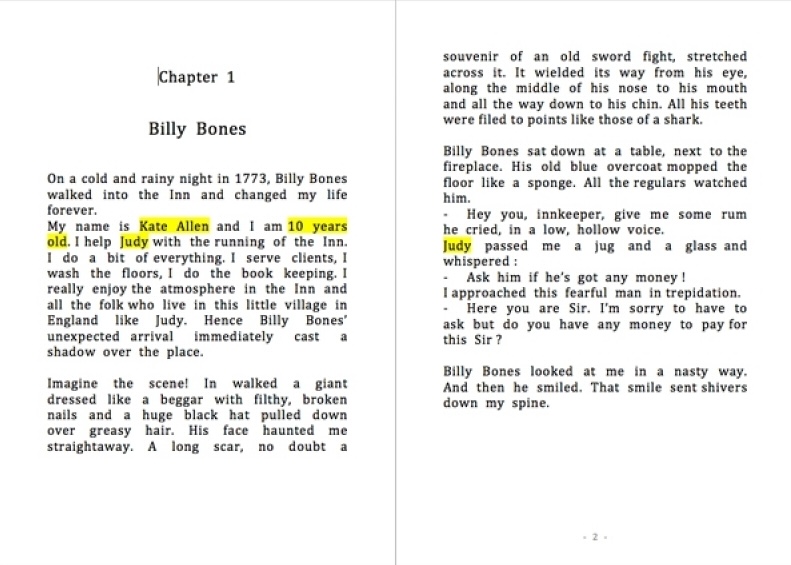 Chapter 1

Billy Bones

On a cold and rainy night in 1773, Billy Bones walked into the Inn and changed my life forever.
My name is Kate Allen and I am 10 years old. I help Judy with the running of the Inn. I do a bit of everything. I serve clients, I wash the floors, I do the book keeping. I really enjoy the atmosphere in the Inn and all the folk who live in this little village in England like Judy. Hence Billy Bones' unexpected arrival immediately cast a shadow over the place.

Imagine the scene! In walked a giant dressed like a beggar with filthy, broken nails and a huge black hat pulled down over greasy hair. His face haunted me straightaway. A long scar, no doubt a souvenir of an old sword fight, stretched across it. It wielded its way from his eye, along the middle of his nose to his mouth and all the way down to his chin. All his teeth were filed to points like those of a shark.

Billy Bones sat down at a table, next to the fireplace. His old blue overcoat mopped the floor like a sponge. All the regulars watched him.
- Hey you, innkeeper, give me some rum he cried, in a low, hollow voice.
Judy passed me a jug and a glass and whispered :
- Ask him if he's got any money !
I approached this fearful man in trepidation.
- Here you are Sir. I'm sorry to have to ask but do you have any money to pay for this Sir ?

Billy Bones looked at me in a nasty way. And then he smiled. That smile sent shivers down my spine.

- 2 -